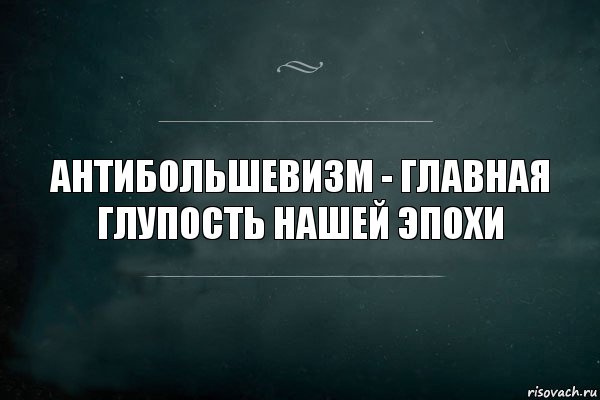 АНТИБОЛЬШЕВИЗМ - ГЛАВНАЯ ГЛУПОСТЬ НАШЕЙ ЭПОХИ

risovach.ru